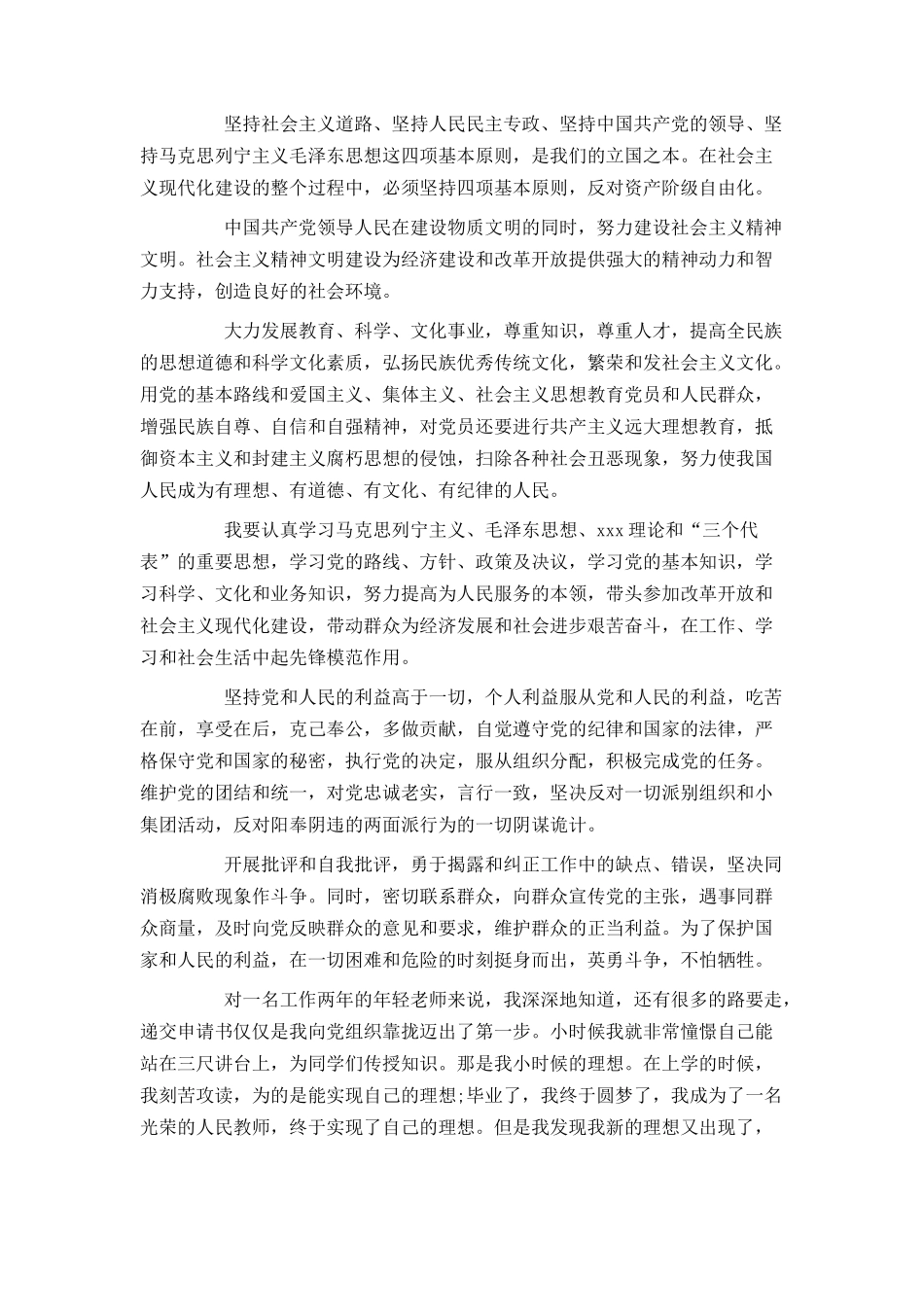 坚持社会主义道路、坚持人民民主专政、坚持中国共产党的领导、坚持马克思列宁主义毛泽东思想这四项基本原则，是我们的立国之本。在社会主义现代化建设的整个过程中，必须坚持四项基本原则，反对资产阶级自由化。

中国共产党领导人民在建设物质文明的同时，努力建设社会主义精神文明。社会主义精神文明建设为经济建设和改革开放提供强大的精神动力和智力支持，创造良好的社会环境。

大力发展教育、科学、文化事业，尊重知识，尊重人才，提高全民族的思想道德和科学文化素质，弘扬民族优秀传统文化，繁荣和发社会主义文化。用党的基本路线和爱国主义、集体主义、社会主义思想教育党员和人民群众，增强民族自尊、自信和自强精神，对党员还要进行共产主义远大理想教育，抵御资本主义和封建主义腐朽思想的侵蚀，扫除各种社会丑恶现象，努力使我国人民成为有理想、有道德、有文化、有纪律的人民。

我要认真学习马克思列宁主义、毛泽东思想、xxx理论和“三个代表”的重要思想，学习党的路线、方针、政策及决议，学习党的基本知识，学习科学、文化和业务知识，努力提高为人民服务的本领，带头参加改革开放和社会主义现代化建设，带动群众为经济发展和社会进步艰苦奋斗，在工作、学习和社会生活中起先锋模范作用。

坚持党和人民的利益高于一切，个人利益服从党和人民的利益，吃苦在前，享受在后，克己奉公，多做贡献，自觉遵守党的纪律和国家的法律，严格保守党和国家的秘密，执行党的决定，服从组织分配，积极完成党的任务。维护党的团结和统一，对党忠诚老实，言行一致，坚决反对一切派别组织和小集团活动，反对阳奉阴违的两面派行为的一切阴谋诡计。

开展批评和自我批评，勇于揭露和纠正工作中的缺点、错误，坚决同消极腐败现象作斗争。同时，密切联系群众，向群众宣传党的主张，遇事同群众商量，及时向党反映群众的意见和要求，维护群众的正当利益。为了保护国家和人民的利益，在一切困难和危险的时刻挺身而出，英勇斗争，不怕牺牲。

对一名工作两年的年轻老师来说，我深深地知道，还有很多的路要走，递交申请书仅仅是我向党组织靠拢迈出了第一步。小时候我就非常憧憬自己能站在三尺讲台上，为同学们传授知识。那是我小时候的理想。在上学的时候，我刻苦攻读，为的是能实现自己的理想;毕业了，我终于圆梦了，我成为了一名光荣的人民教师，终于实现了自己的理想。但是我发现我新的理想又出现了，